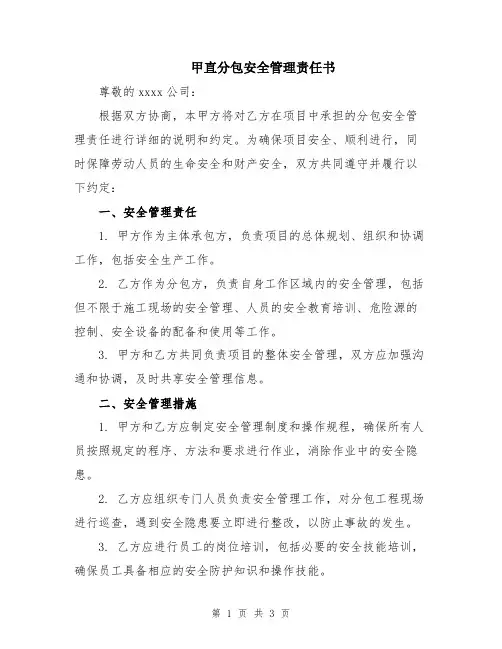 甲直分包安全管理责任书

尊敬的 xxxx 公司：

根据双方协商，本甲方将对乙方在项目中承担的分包安全管理责任进行详细的说明和约定。为确保项目安全、顺利进行，同时保障劳动人员的生命安全和财产安全，双方共同遵守并履行以下约定：

一、安全管理责任

1. 甲方作为主体承包方，负责项目的总体规划、组织和协调工作，包括安全生产工作。

2. 乙方作为分包方，负责自身工作区域内的安全管理，包括但不限于施工现场的安全管理、人员的安全教育培训、危险源的控制、安全设备的配备和使用等工作。

3. 甲方和乙方共同负责项目的整体安全管理，双方应加强沟通和协调，及时共享安全管理信息。

二、安全管理措施

1. 甲方和乙方应制定安全管理制度和操作规程，确保所有人员按照规定的程序、方法和要求进行作业，消除作业中的安全隐患。

2. 乙方应组织专门人员负责安全管理工作，对分包工程现场进行巡查，遇到安全隐患要立即进行整改，以防止事故的发生。

3. 乙方应进行员工的岗位培训，包括必要的安全技能培训，确保员工具备相应的安全防护知识和操作技能。

第 1 页 共 3 页